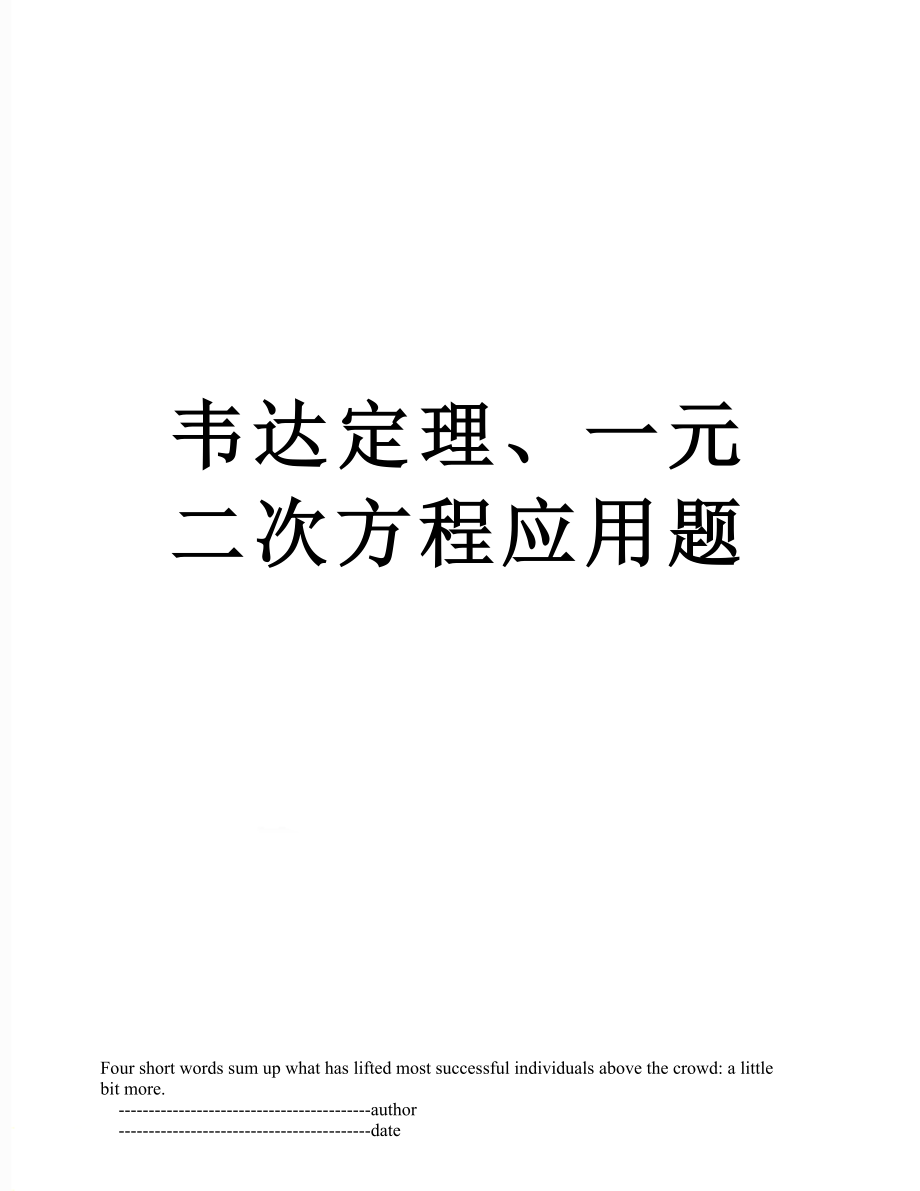 韦达定理、一元二次方程应用题

Four short words sum up what has lifted most successful individuals above the crowd: a little bit more.
------------------------------------------author
------------------------------------------date